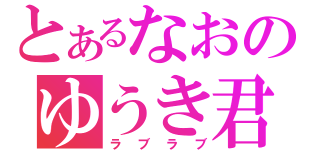 とあるなおの
ゆうき君
ラブラブ